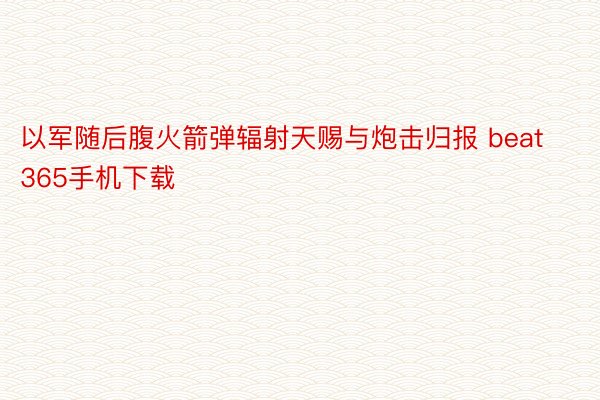 以军随后腹火箭弹辐射天赐与炮击归报 beat365手机下载